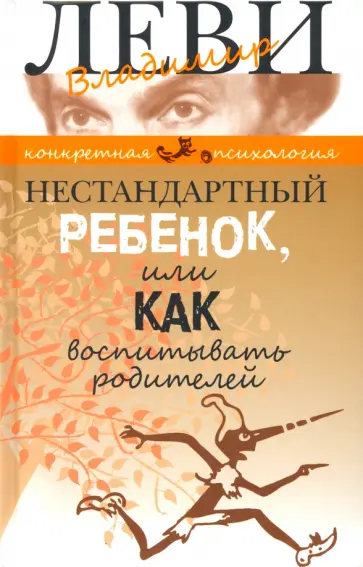 ЛЕВИ
Владимир

конкретная психология

НЕСТАНДАРТНЫЙ
РЕБЕНОК,
или
КАК
воспитывать
родителей